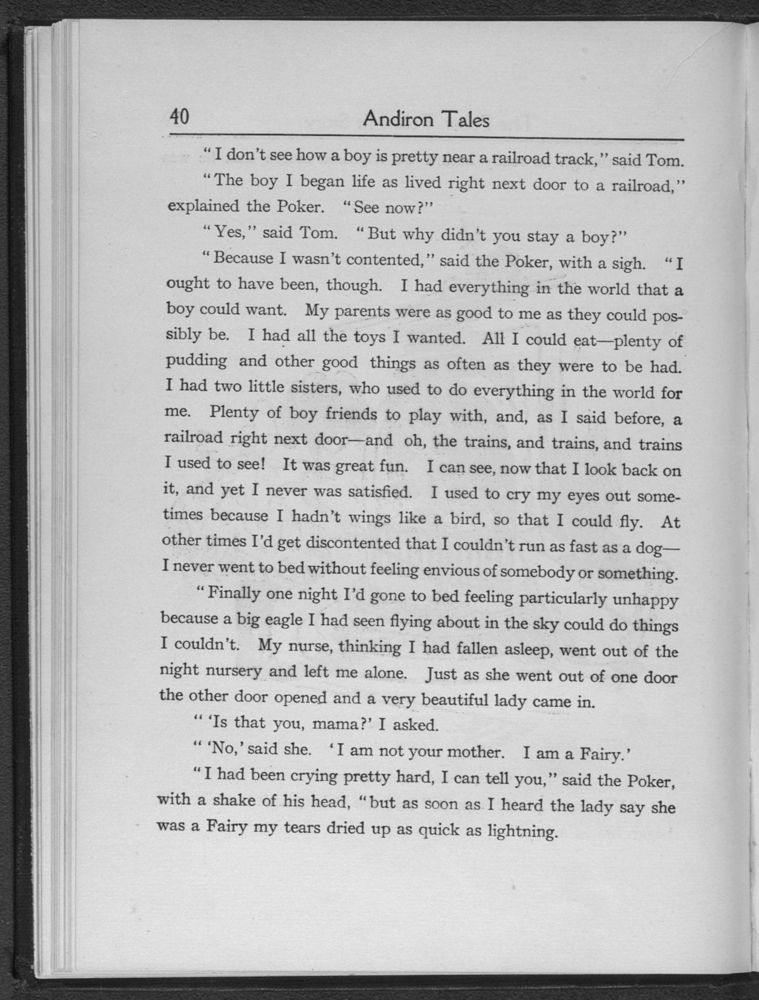 40 Andiron Tales

"I don't see how a boy is pretty near a railroad track," said Tom.

"The boy I began life as lived right next door to a railroad," explained the Poker. "See now?"

"Yes," said Tom. "But why didn't you stay a boy?"

"Because I wasn't contented," said the Poker, with a sigh. "I ought to have been, though. I had everything in the world that a boy could want. My parents were as good to me as they could possibly be. I had all the toys I wanted. All I could eat—plenty of pudding and other good things as often as they were to be had. I had two little sisters, who used to do everything in the world for me. Plenty of boy friends to play with, and, as I said before, a railroad right next door—and oh, the trains, and trains, and trains I used to see! It was great fun. I can see, now that I look back on it, and yet I never was satisfied. I used to cry my eyes out sometimes because I hadn't wings like a bird, so that I could fly. At other times I'd get discontented that I couldn't run as fast as a dog—I never went to bed without feeling envious of somebody or something.

"Finally one night I'd gone to bed feeling particularly unhappy because a big eagle I had seen flying about in the sky could do things I couldn't. My nurse, thinking I had fallen asleep, went out of the night nursery and left me alone. Just as she went out of one door the other door opened and a very beautiful lady came in.

"'Is that you, mama?' I asked.

"'No,' said she. 'I am not your mother. I am a Fairy.'

"I had been crying pretty hard, I can tell you," said the Poker, with a shake of his head, "but as soon as I heard the lady say she was a Fairy my tears dried up as quick as lightning.